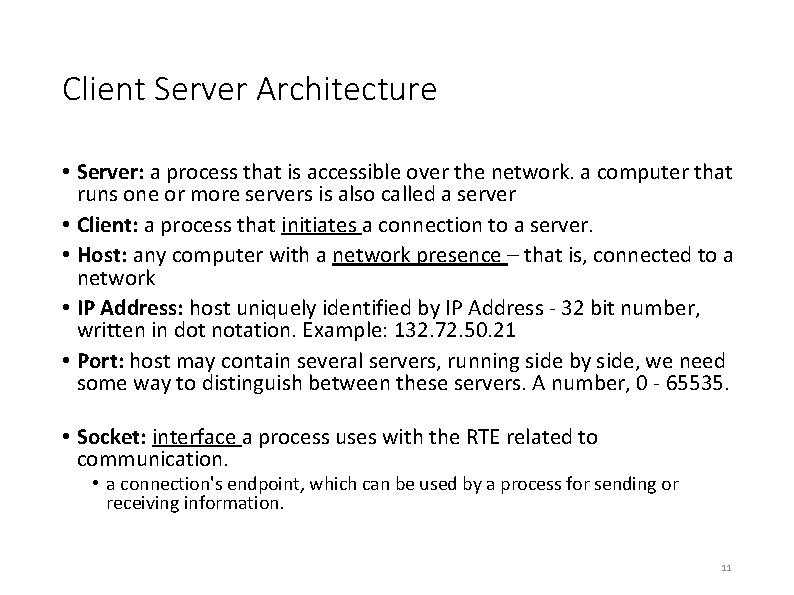 Client Server Architecture

• Server: a process that is accessible over the network. a computer that runs one or more servers is also called a server

• Client: a process that initiates a connection to a server.

• Host: any computer with a network presence – that is, connected to a network

• IP Address: host uniquely identified by IP Address - 32 bit number, written in dot notation. Example: 132.72.50.21

• Port: host may contain several servers, running side by side, we need some way to distinguish between these servers. A number, 0 - 65535.

• Socket: interface a process uses with the RTE related to communication.
• a connection's endpoint, which can be used by a process for sending or receiving information.

11